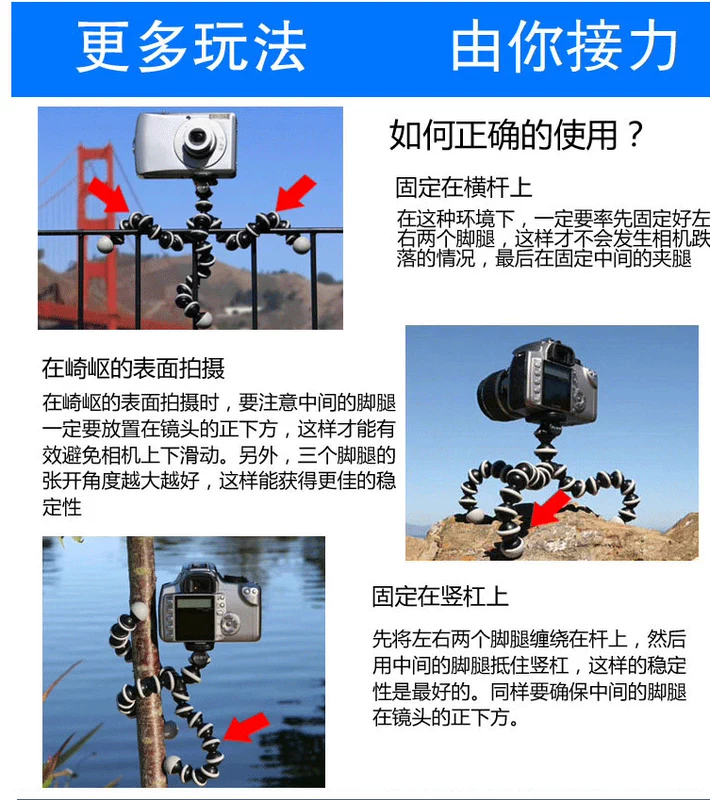 更多玩法　由你接力

如何正确的使用？

固定在横杆上

在这种环境下，一定要率先固定好左右两个脚腿，这样才不会发生相机跌落的情况，最后在固定中间的夹腿

在崎岖的表面拍摄

在崎岖的表面拍摄时，要注意中间的脚腿一定要放置在镜头的正下方，这样才能有效避免相机上下滑动。另外，三个脚腿的张开角度越大越好，这样能获得更佳的稳定性

固定在竖杠上

先将左右两个脚腿缠绕在杆上，然后用中间的脚腿抵住竖杠，这样的稳定性是最好的。同样要确保中间的脚腿在镜头的正下方。